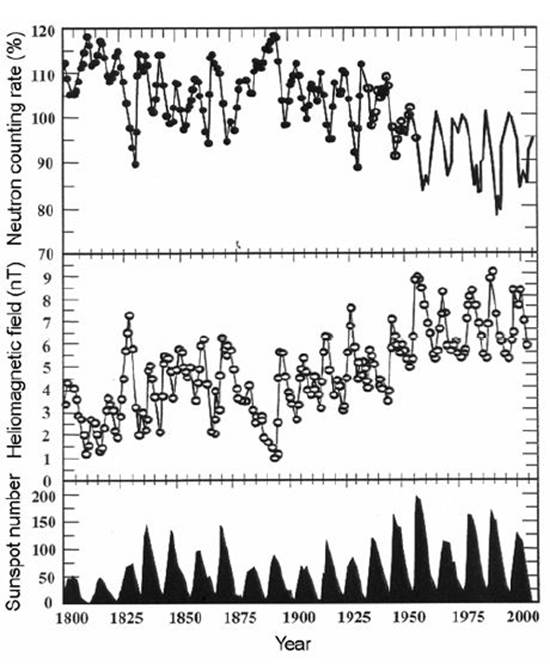 Neutron counting rate (%)
120
110
100
90
80
70

Heliomagnetic field (nT)
9
8
7
6
5
4
3
2
1
0

Sunspot number
200
150
100
50
0

1800 1825 1850 1875 1900 1925 1950 1975 2000
Year